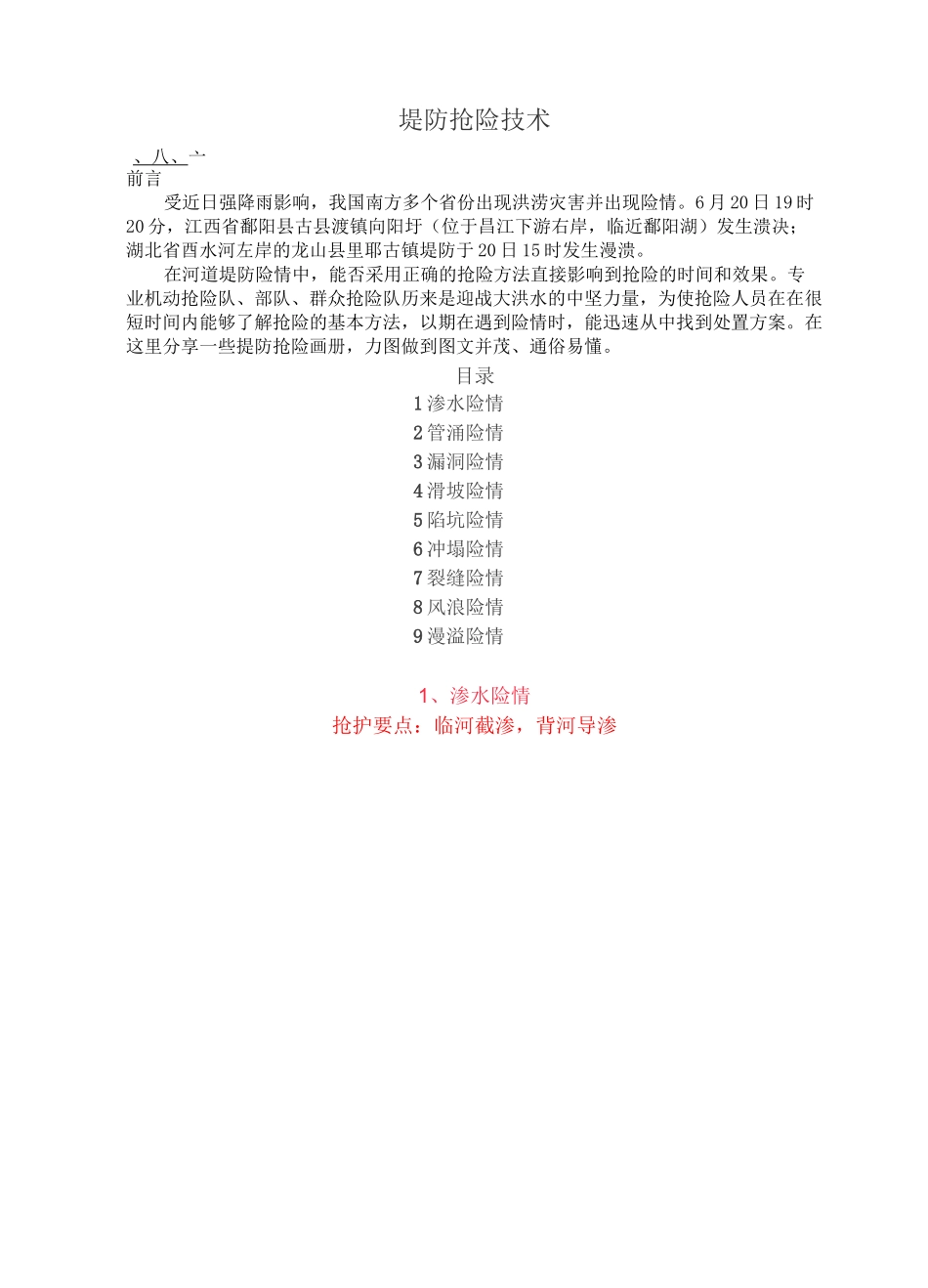 堤防抢险技术

、八、亠
前言

受近日强降雨影响，我国南方多个省份出现洪涝灾害并出现险情。6月20日19时20分，江西省鄱阳县古县渡镇向阳圩（位于昌江下游右岸，临近鄱阳湖）发生溃决；湖北省酉水河左岸的龙山县里耶古镇堤防于20日15时发生漫溃。

在河道堤防险情中，能否采用正确的抢险方法直接影响到抢险的时间和效果。专业机动抢险队、部队、群众抢险队历来是迎战大洪水的中坚力量，为使抢险人员在在很短时间内能够了解抢险的基本方法，以期在遇到险情时，能迅速从中找到处置方案。在这里分享一些提防抢险画册，力图做到图文并茂、通俗易懂。

目录
1渗水险情
2管涌险情
3漏洞险情
4滑坡险情
5陷坑险情
6冲塌险情
7裂缝险情
8风浪险情
9漫溢险情

1、渗水险情
抢护要点：临河截渗，背河导渗